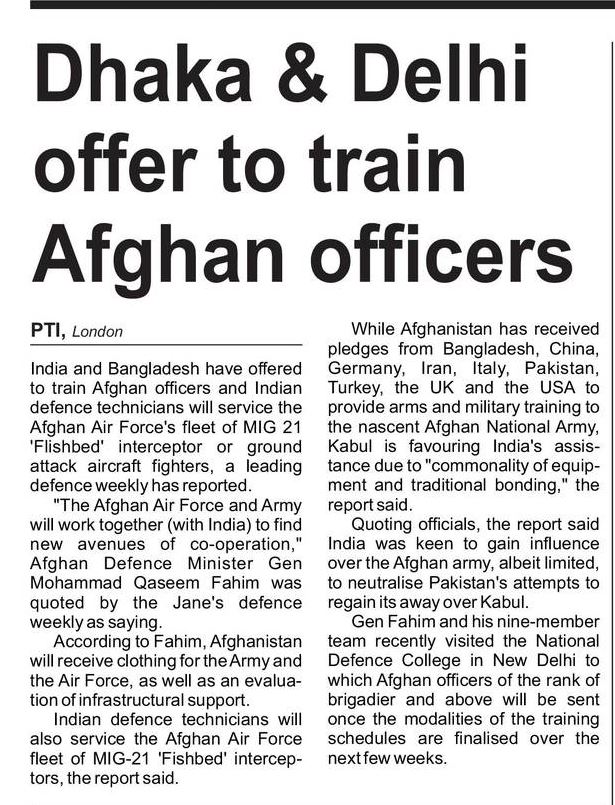 Dhaka & Delhi offer to train Afghan officers

PTI, London

India and Bangladesh have offered to train Afghan officers and Indian defence technicians will service the Afghan Air Force's fleet of MIG 21 'Flishbed' interceptor or ground attack aircraft fighters, a leading defence weekly has reported.

"The Afghan Air Force and Army will work together (with India) to find new avenues of co-operation," Afghan Defence Minister Gen Mohammad Qaseem Fahim was quoted by the Jane's defence weekly as saying.

According to Fahim, Afghanistan will receive clothing for the Army and the Air Force, as well as an evaluation of infrastructural support.

Indian defence technicians will also service the Afghan Air Force fleet of MIG-21 'Fishbed' interceptors, the report said.

While Afghanistan has received pledges from Bangladesh, China, Germany, Iran, Italy, Pakistan, Turkey, the UK and the USA to provide arms and military training to the nascent Afghan National Army, Kabul is favouring India's assistance due to "commonality of equipment and traditional bonding," the report said.

Quoting officials, the report said India was keen to gain influence over the Afghan army, albeit limited, to neutralise Pakistan's attempts to regain its away over Kabul.

Gen Fahim and his nine-member team recently visited the National Defence College in New Delhi to which Afghan officers of the rank of brigadier and above will be sent once the modalities of the training schedules are finalised over the next few weeks.